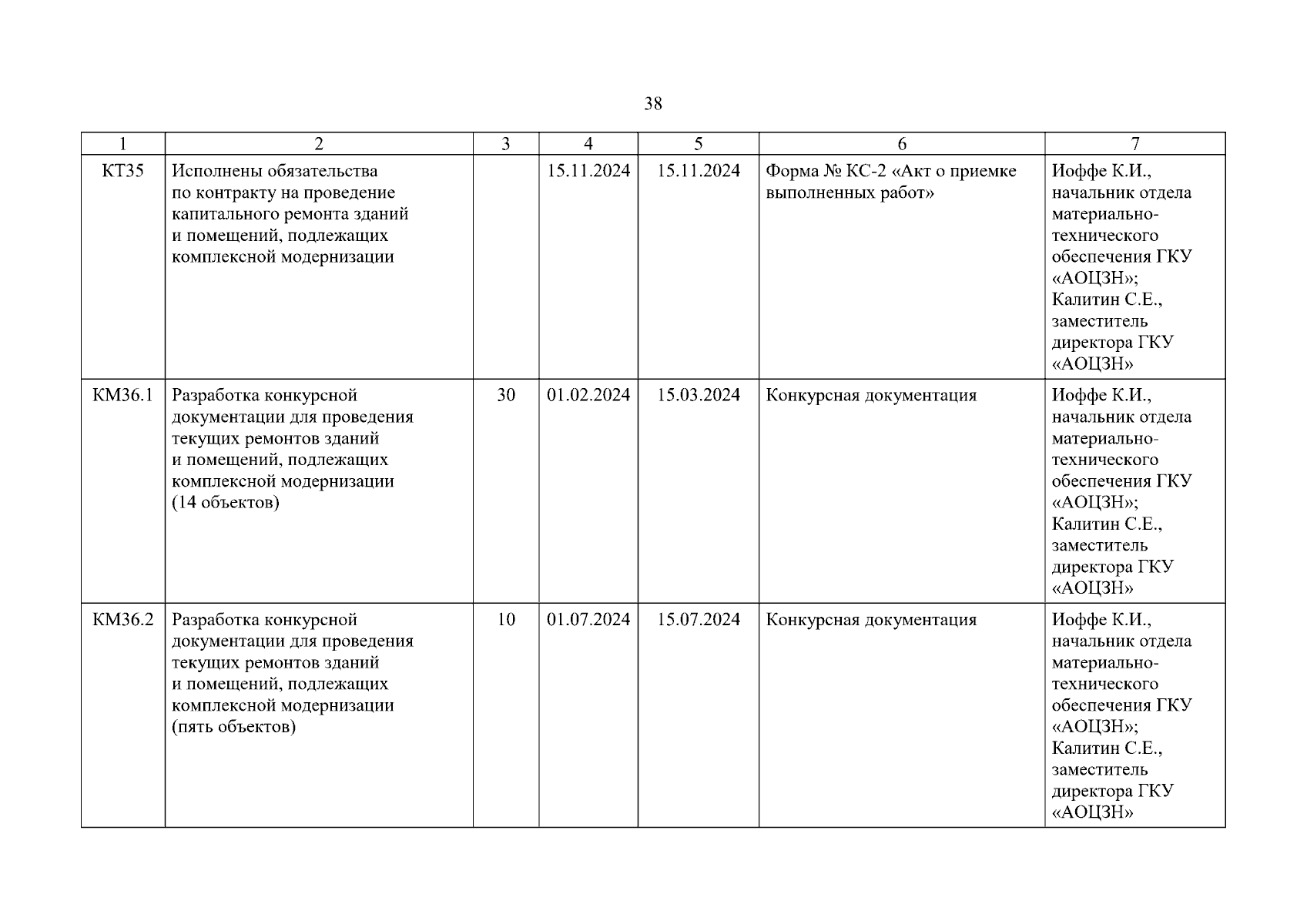 38

| 1 | 2 | 3 | 4 | 5 | 6 | 7 |
|---|---|---|---|---|---|---|
| КТ35 | Исполнены обязательства по контракту на проведение капитального ремонта зданий и помещений, подлежащих комплексной модернизации | | 15.11.2024 | 15.11.2024 | Форма № КС-2 «Акт о приемке выполненных работ» | Иоффе К.И., начальник отдела материально-технического обеспечения ГКУ «АОЦЗН»; Калитин С.Е., заместитель директора ГКУ «АОЦЗН» |
| КМ36.1 | Разработка конкурсной документации для проведения текущих ремонтов зданий и помещений, подлежащих комплексной модернизации (14 объектов) | 30 | 01.02.2024 | 15.03.2024 | Конкурсная документация | Иоффе К.И., начальник отдела материально-технического обеспечения ГКУ «АОЦЗН»; Калитин С.Е., заместитель директора ГКУ «АОЦЗН» |
| КМ36.2 | Разработка конкурсной документации для проведения текущих ремонтов зданий и помещений, подлежащих комплексной модернизации (пять объектов) | 10 | 01.07.2024 | 15.07.2024 | Конкурсная документация | Иоффе К.И., начальник отдела материально-технического обеспечения ГКУ «АОЦЗН»; Калитин С.Е., заместитель директора ГКУ «АОЦЗН» |